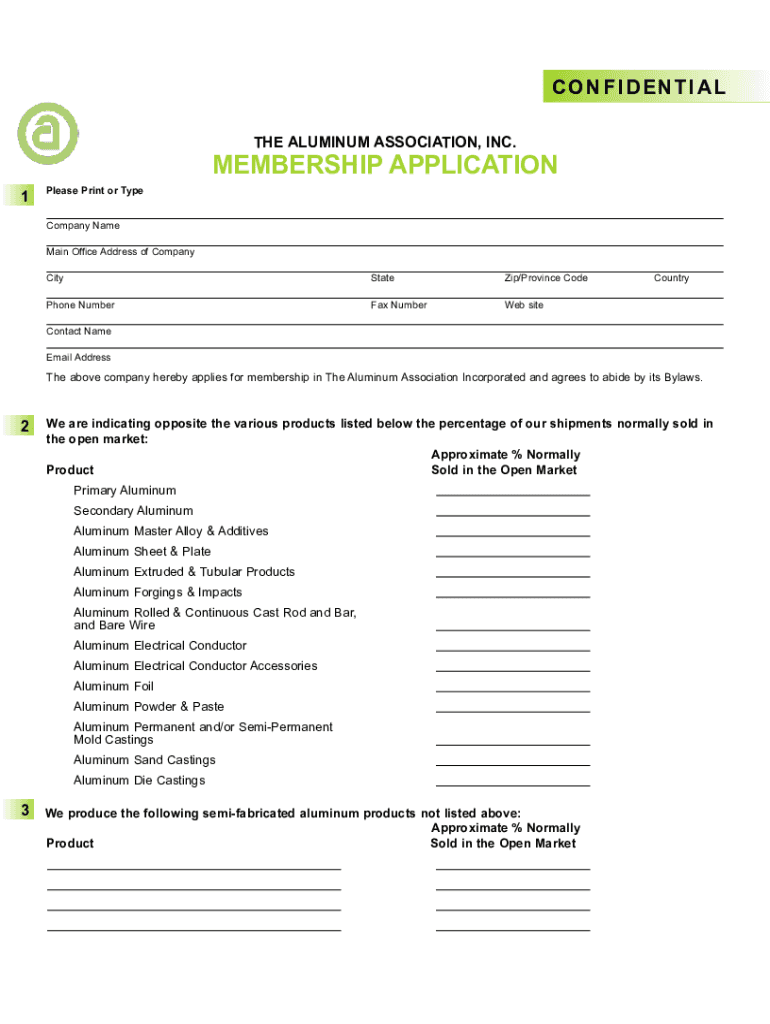 CONFIDENTIAL

THE ALUMINUM ASSOCIATION, INC.

MEMBERSHIP APPLICATION

1 Please Print or Type

Company Name

Main Office Address of Company

City State Zip/Province Code Country

Phone Number Fax Number Web site

Contact Name

Email Address

The above company hereby applies for membership in The Aluminum Association Incorporated and agrees to abide by its Bylaws.

2 We are indicating opposite the various products listed below the percentage of our shipments normally sold in the open market:

Product

Approximate % Normally Sold in the Open Market

Primary Aluminum

Secondary Aluminum

Aluminum Master Alloy & Additives

Aluminum Sheet & Plate

Aluminum Extruded & Tubular Products

Aluminum Forgings & Impacts

Aluminum Rolled & Continuous Cast Rod and Bar, and Bare Wire

Aluminum Electrical Conductor

Aluminum Electrical Conductor Accessories

Aluminum Foil

Aluminum Powder & Paste

Aluminum Permanent and/or Semi-Permanent Mold Castings

Aluminum Sand Castings

Aluminum Die Castings

3 We produce the following semi-fabricated aluminum products not listed above:

Product

Approximate % Normally Sold in the Open Market